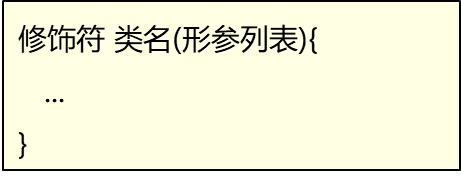 修饰符 类名(形参列表){

…

}